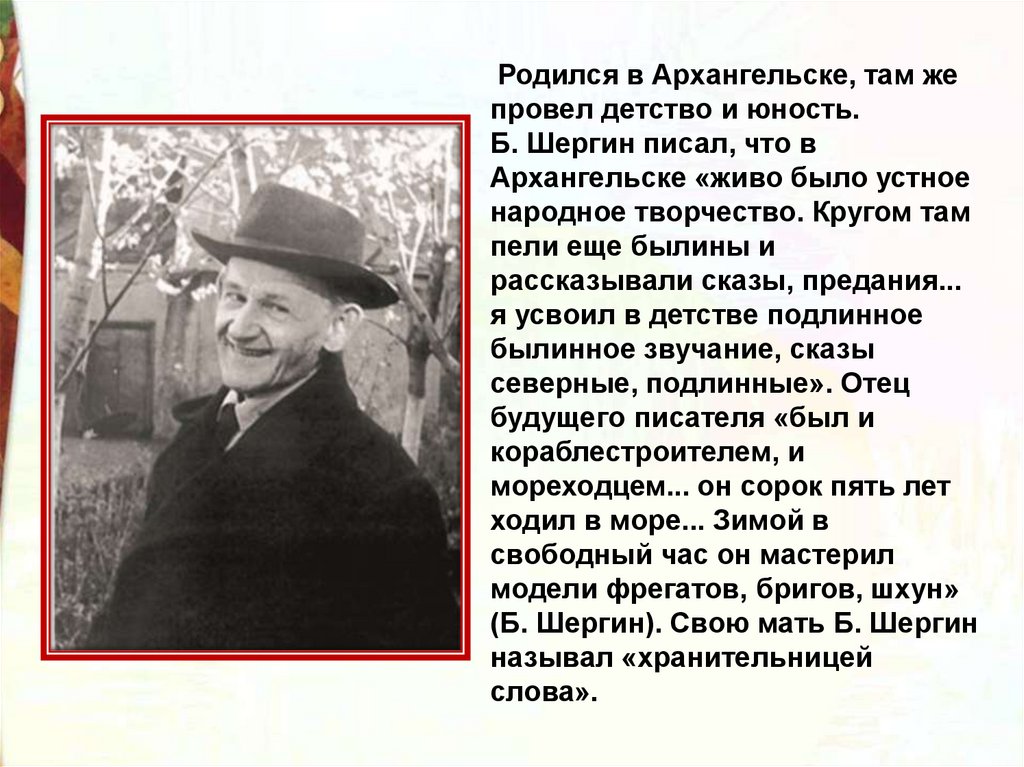 Родился в Архангельске, там же провел детство и юность. Б. Шергин писал, что в Архангельске «живо было устное народное творчество. Кругом там пели еще былины и рассказывали сказы, предания... я усвоил в детстве подлинное былинное звучание, сказы северные, подлинные». Отец будущего писателя «был и кораблестроителем, и мореходцем... он сорок пять лет ходил в море... Зимой в свободный час он мастерил модели фрегатов, бригов, шхун» (Б. Шергин). Свою мать Б. Шергин называл «хранительницей слова».